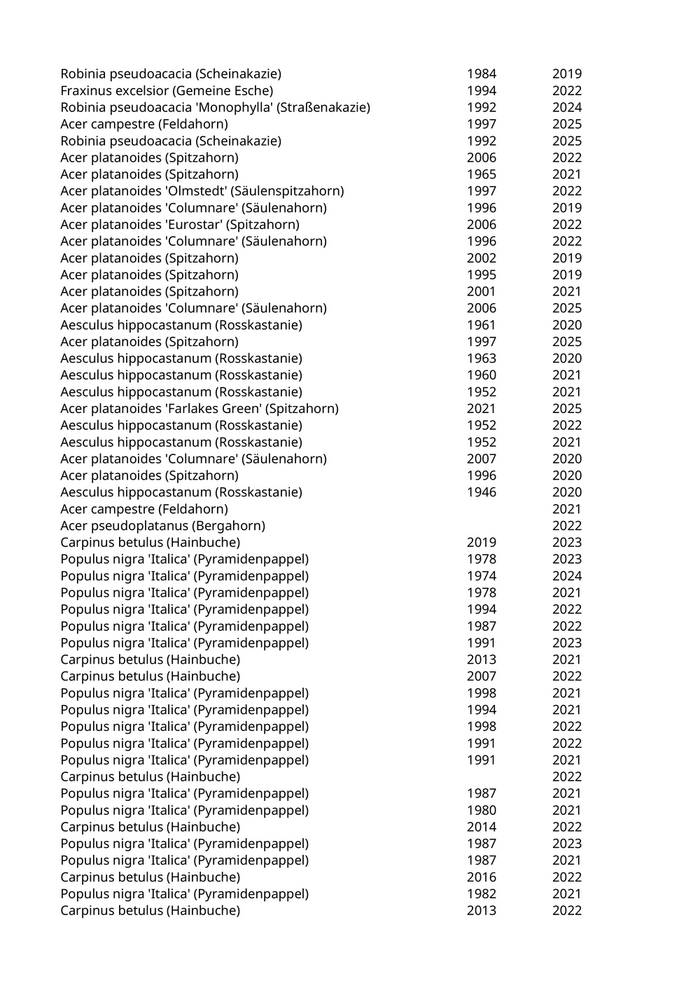 | | | |
|---|---|---|
| Robinia pseudoacacia (Scheinakazie) | 1984 | 2019 |
| Fraxinus excelsior (Gemeine Esche) | 1994 | 2022 |
| Robinia pseudoacacia 'Monophylla' (Straßenakazie) | 1992 | 2024 |
| Acer campestre (Feldahorn) | 1997 | 2025 |
| Robinia pseudoacacia (Scheinakazie) | 1992 | 2025 |
| Acer platanoides (Spitzahorn) | 2006 | 2022 |
| Acer platanoides (Spitzahorn) | 1965 | 2021 |
| Acer platanoides 'Olmstedt' (Säulenspitzahorn) | 1997 | 2022 |
| Acer platanoides 'Columnare' (Säulenahorn) | 1996 | 2019 |
| Acer platanoides 'Eurostar' (Spitzahorn) | 2006 | 2022 |
| Acer platanoides 'Columnare' (Säulenahorn) | 1996 | 2022 |
| Acer platanoides (Spitzahorn) | 2002 | 2019 |
| Acer platanoides (Spitzahorn) | 1995 | 2019 |
| Acer platanoides (Spitzahorn) | 2001 | 2021 |
| Acer platanoides 'Columnare' (Säulenahorn) | 2006 | 2025 |
| Aesculus hippocastanum (Rosskastanie) | 1961 | 2020 |
| Acer platanoides (Spitzahorn) | 1997 | 2025 |
| Aesculus hippocastanum (Rosskastanie) | 1963 | 2020 |
| Aesculus hippocastanum (Rosskastanie) | 1960 | 2021 |
| Aesculus hippocastanum (Rosskastanie) | 1952 | 2021 |
| Acer platanoides 'Farlakes Green' (Spitzahorn) | 2021 | 2025 |
| Aesculus hippocastanum (Rosskastanie) | 1952 | 2022 |
| Aesculus hippocastanum (Rosskastanie) | 1952 | 2021 |
| Acer platanoides 'Columnare' (Säulenahorn) | 2007 | 2020 |
| Acer platanoides (Spitzahorn) | 1996 | 2020 |
| Aesculus hippocastanum (Rosskastanie) | 1946 | 2020 |
| Acer campestre (Feldahorn) | | 2021 |
| Acer pseudoplatanus (Bergahorn) | | 2022 |
| Carpinus betulus (Hainbuche) | 2019 | 2023 |
| Populus nigra 'Italica' (Pyramidenpappel) | 1978 | 2023 |
| Populus nigra 'Italica' (Pyramidenpappel) | 1974 | 2024 |
| Populus nigra 'Italica' (Pyramidenpappel) | 1978 | 2021 |
| Populus nigra 'Italica' (Pyramidenpappel) | 1994 | 2022 |
| Populus nigra 'Italica' (Pyramidenpappel) | 1987 | 2022 |
| Populus nigra 'Italica' (Pyramidenpappel) | 1991 | 2023 |
| Carpinus betulus (Hainbuche) | 2013 | 2021 |
| Carpinus betulus (Hainbuche) | 2007 | 2022 |
| Populus nigra 'Italica' (Pyramidenpappel) | 1998 | 2021 |
| Populus nigra 'Italica' (Pyramidenpappel) | 1994 | 2021 |
| Populus nigra 'Italica' (Pyramidenpappel) | 1998 | 2022 |
| Populus nigra 'Italica' (Pyramidenpappel) | 1991 | 2022 |
| Populus nigra 'Italica' (Pyramidenpappel) | 1991 | 2021 |
| Carpinus betulus (Hainbuche) | | 2022 |
| Populus nigra 'Italica' (Pyramidenpappel) | 1987 | 2021 |
| Populus nigra 'Italica' (Pyramidenpappel) | 1980 | 2021 |
| Carpinus betulus (Hainbuche) | 2014 | 2022 |
| Populus nigra 'Italica' (Pyramidenpappel) | 1987 | 2023 |
| Populus nigra 'Italica' (Pyramidenpappel) | 1987 | 2021 |
| Carpinus betulus (Hainbuche) | 2016 | 2022 |
| Populus nigra 'Italica' (Pyramidenpappel) | 1982 | 2021 |
| Carpinus betulus (Hainbuche) | 2013 | 2022 |